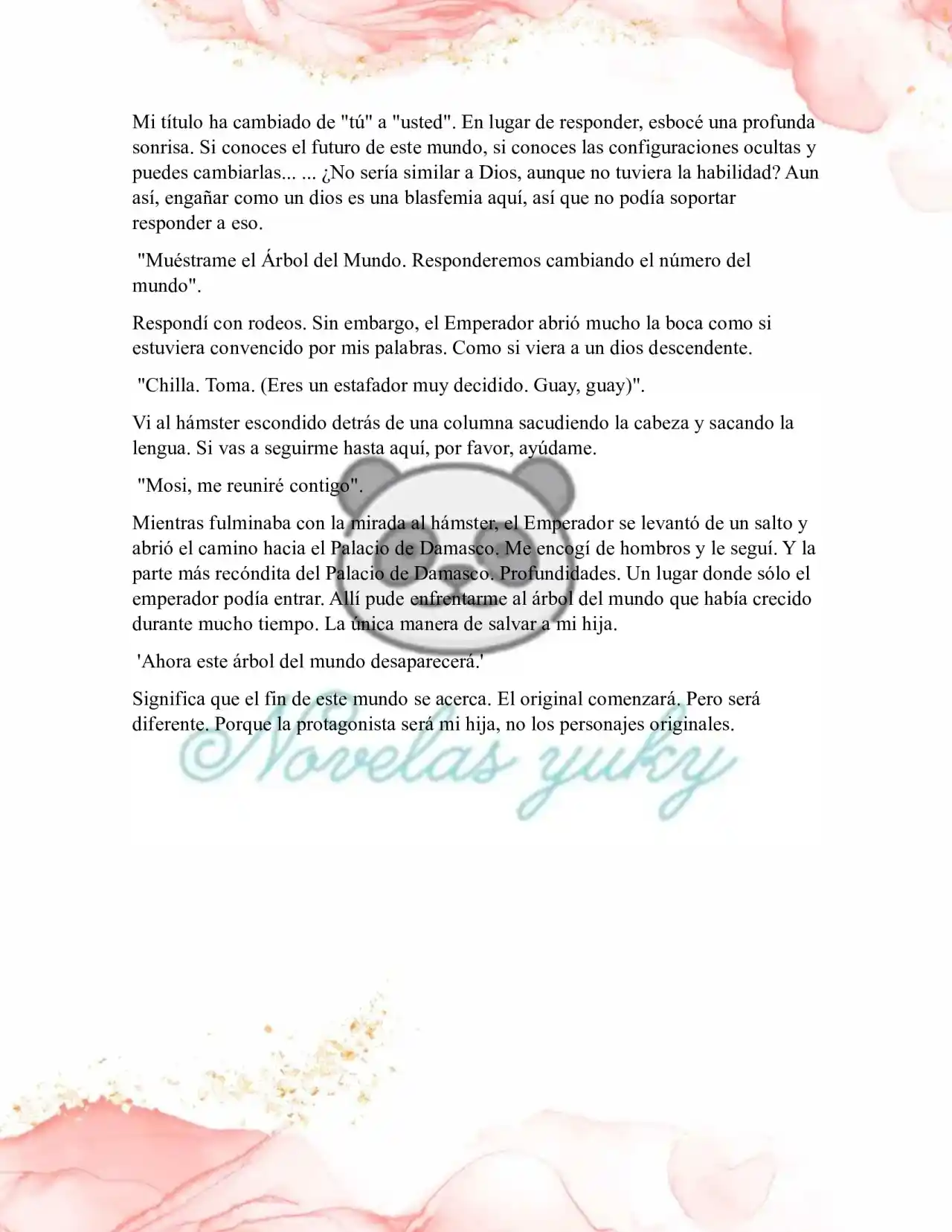 Mi título ha cambiado de "tú" a "usted". En lugar de responder, esbocé una profunda sonrisa. Si conoces el futuro de este mundo, si conoces las configuraciones ocultas y puedes cambiarlas... ... ¿No sería similar a Dios, aunque no tuviera la habilidad? Aun así, engañar como un dios es una blasfemia aquí, así que no podía soportar responder a eso.

"Muéstrame el Árbol del Mundo. Responderemos cambiando el número del mundo".

Respondí con rodeos. Sin embargo, el Emperador abrió mucho la boca como si estuviera convencido por mis palabras. Como si viera a un dios descendente.

"Chilla. Toma. (Eres un estafador muy decidido. Guay, guay)".

Vi al hámster escondido detrás de una columna sacudiendo la cabeza y sacando la lengua. Si vas a seguirme hasta aquí, por favor, ayúdame.

"Mosi, me reuniré contigo".

Mientras fulminaba con la mirada al hámster, el Emperador se levantó de un salto y abrió el camino hacia el Palacio de Damasco. Me encogí de hombros y le seguí. Y la parte más recóndita del Palacio de Damasco. Profundidades. Un lugar donde sólo el emperador podía entrar. Allí pude enfrentarme al árbol del mundo que había crecido durante mucho tiempo. La única manera de salvar a mi hija.

'Ahora este árbol del mundo desaparecerá.'

Significa que el fin de este mundo se acerca. El original comenzará. Pero será diferente. Porque la protagonista será mi hija, no los personajes originales.

©Novelas yuky